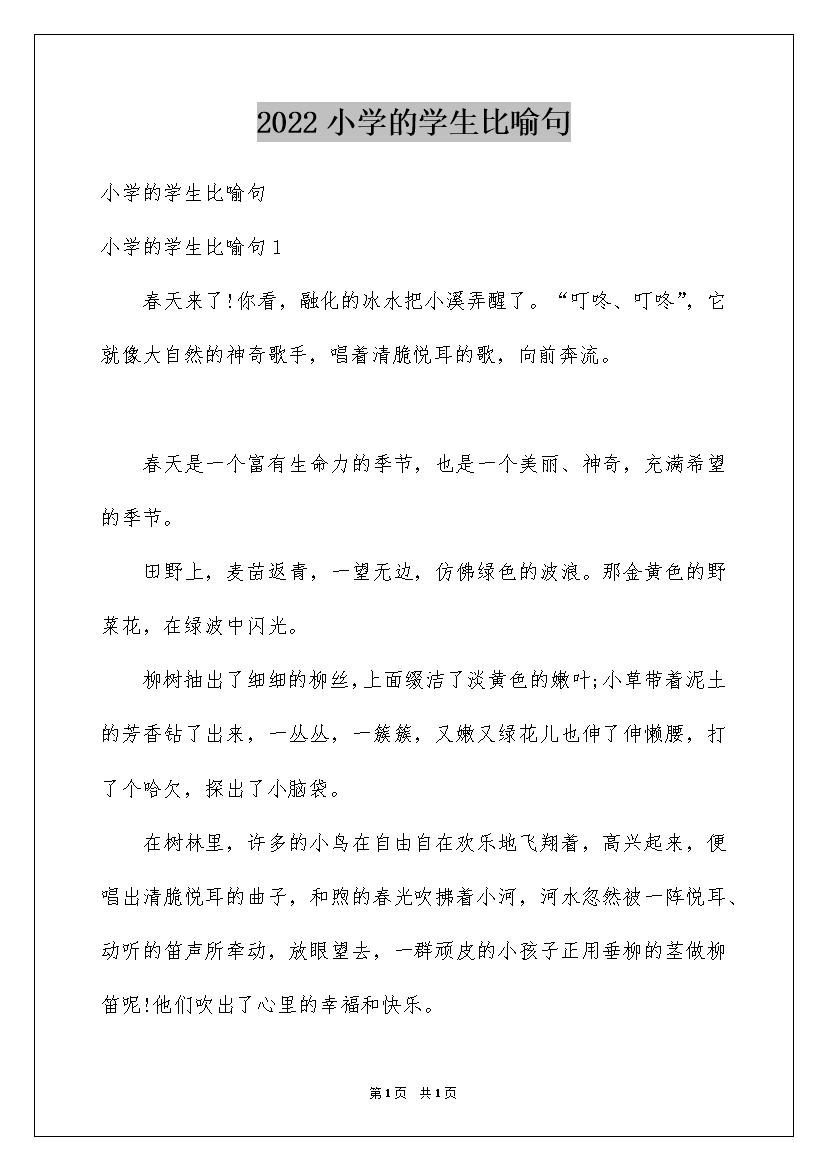 2022 小学的学生比喻句

小学的学生比喻句

小学的学生比喻句 1

春天来了!你看，融化的冰水把小溪弄醒了。“叮咚、叮咚”，它就像大自然的神奇歌手，唱着清脆悦耳的歌，向前奔流。

春天是一个富有生命力的季节，也是一个美丽、神奇，充满希望的季节。

田野上，麦苗返青，一望无边，仿佛绿色的波浪。那金黄色的野菜花，在绿波中闪光。

柳树抽出了细细的柳丝，上面缀洁了淡黄色的嫩叶;小草带着泥土的芳香钻了出来，一丛丛，一簇簇，又嫩又绿花儿也伸了伸懒腰，打了个哈欠，探出了小脑袋。

在树林里，许多的小鸟在自由自在欢乐地飞翔着，高兴起来，便唱出清脆悦耳的曲子，和煦的春光吹拂着小河，河水忽然被一阵悦耳、动听的笛声所牵动，放眼望去，一群顽皮的小孩子正用垂柳的茎做柳笛呢!他们吹出了心里的幸福和快乐。

第1页 共1页